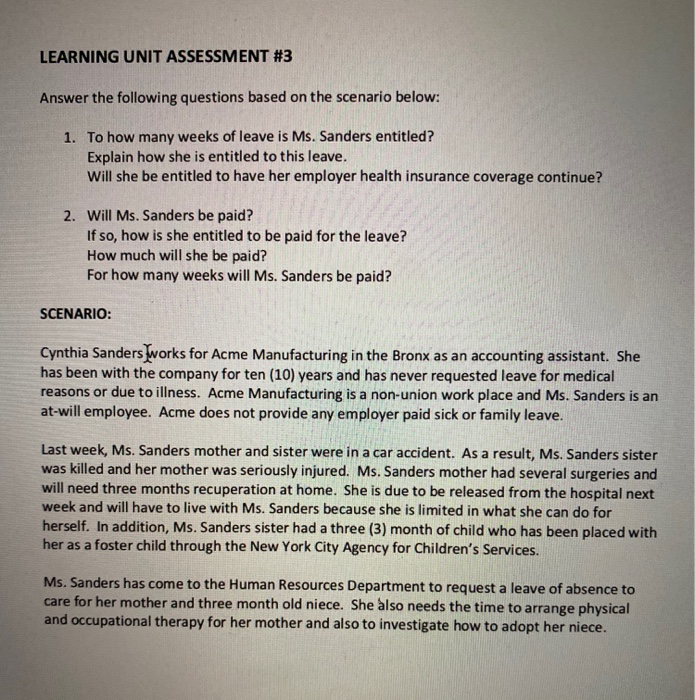 LEARNING UNIT ASSESSMENT #3

Answer the following questions based on the scenario below:

1. To how many weeks of leave is Ms. Sanders entitled?
Explain how she is entitled to this leave.
Will she be entitled to have her employer health insurance coverage continue?

2. Will Ms. Sanders be paid?
If so, how is she entitled to be paid for the leave?
How much will she be paid?
For how many weeks will Ms. Sanders be paid?

SCENARIO:

Cynthia Sanders works for Acme Manufacturing in the Bronx as an accounting assistant. She has been with the company for ten (10) years and has never requested leave for medical reasons or due to illness. Acme Manufacturing is a non-union work place and Ms. Sanders is an at-will employee. Acme does not provide any employer paid sick or family leave.

Last week, Ms. Sanders mother and sister were in a car accident. As a result, Ms. Sanders sister was killed and her mother was seriously injured. Ms. Sanders mother had several surgeries and will need three months recuperation at home. She is due to be released from the hospital next week and will have to live with Ms. Sanders because she is limited in what she can do for herself. In addition, Ms. Sanders sister had a three (3) month of child who has been placed with her as a foster child through the New York City Agency for Children's Services.

Ms. Sanders has come to the Human Resources Department to request a leave of absence to care for her mother and three month old niece. She also needs the time to arrange physical and occupational therapy for her mother and also to investigate how to adopt her niece.